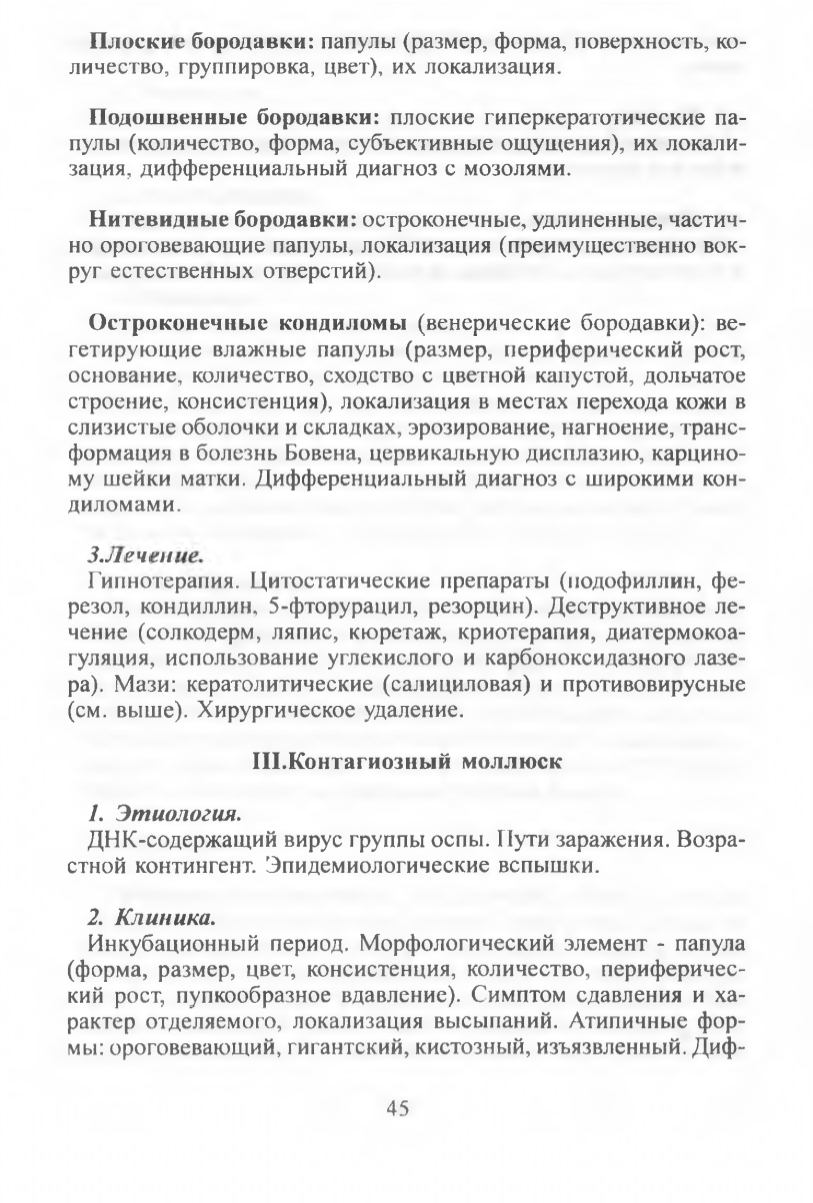 **Плоские бородавки:** папулы (размер, форма, поверхность, количество, группировка, цвет), их локализация.

**Подошвенные бородавки:** плоские гиперкератотические папулы (количество, форма, субъективные ощущения), их локализация, дифференциальный диагноз с мозолями.

**Нитевидные бородавки:** остроконечные, удлиненные, частично ороговевающие папулы, локализация (преимущественно вокруг естественных отверстий).

**Остроконечные кондиломы** (венерические бородавки): вегетирующие влажные папулы (размер, периферический рост, основание, количество, сходство с цветной капустой, дольчатое строение, консистенция), локализация в местах перехода кожи в слизистые оболочки и складках, эрозирование, нагноение, трансформация в болезнь Бовена, цервикальную дисплазию, карциному шейки матки. Дифференциальный диагноз с широкими кондиломами.

*3.Лечение.*
Гипнотерапия. Цитостатические препараты (подофиллин, ферезол, кондиллин, 5-фторурацил, резорцин). Деструктивное лечение (солкодерм, ляпис, кюретаж, криотерапия, диатермокоагуляция, использование углекислого и карбоноксидазного лазера). Мази: кератолитические (салициловая) и противовирусные (см. выше). Хирургическое удаление.

**III.Контагиозный моллюск**

*1. Этиология.*
ДНК-содержащий вирус группы оспы. Пути заражения. Возрастной контингент. Эпидемиологические вспышки.

*2. Клиника.*
Инкубационный период. Морфологический элемент - папула (форма, размер, цвет, консистенция, количество, периферический рост, пупкообразное вдавление). Симптом сдавления и характер отделяемого, локализация высыпаний. Атипичные формы: ороговевающий, гигантский, кистозный, изъязвленный. Диф-

45